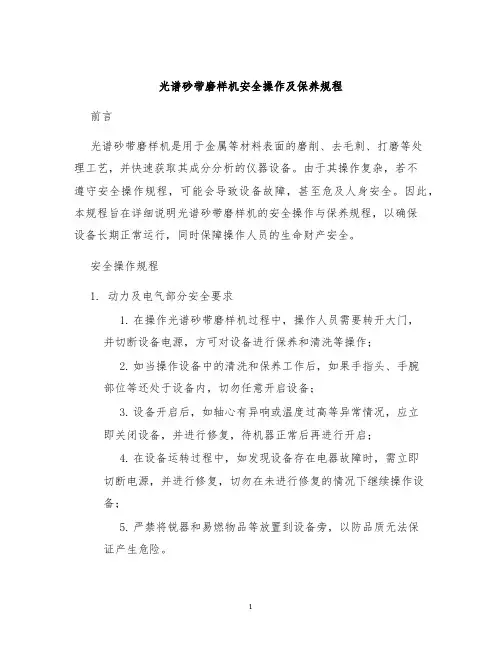 光谱砂带磨样机安全操作及保养规程

前言

光谱砂带磨样机是用于金属等材料表面的磨削、去毛刺、打磨等处理工艺，并快速获取其成分分析的仪器设备。由于其操作复杂，若不遵守安全操作规程，可能会导致设备故障，甚至危及人身安全。因此，本规程旨在详细说明光谱砂带磨样机的安全操作与保养规程，以确保设备长期正常运行，同时保障操作人员的生命财产安全。

安全操作规程

1. 动力及电气部分安全要求

1. 在操作光谱砂带磨样机过程中，操作人员需要转开大门，并切断设备电源，方可对设备进行保养和清洗等操作；

2. 如当操作设备中的清洗和保养工作后，如果手指头、手腕部位等还处于设备内，切勿任意开启设备；

3. 设备开启后，如轴心有异响或温度过高等异常情况，应立即关闭设备，并进行修复，待机器正常后再进行开启；

4. 在设备运转过程中，如发现设备存在电器故障时，需立即切断电源，并进行修复，切勿在未进行修复的情况下继续操作设备；

5. 严禁将锐器和易燃物品等放置到设备旁，以防品质无法保证产生危险。

1